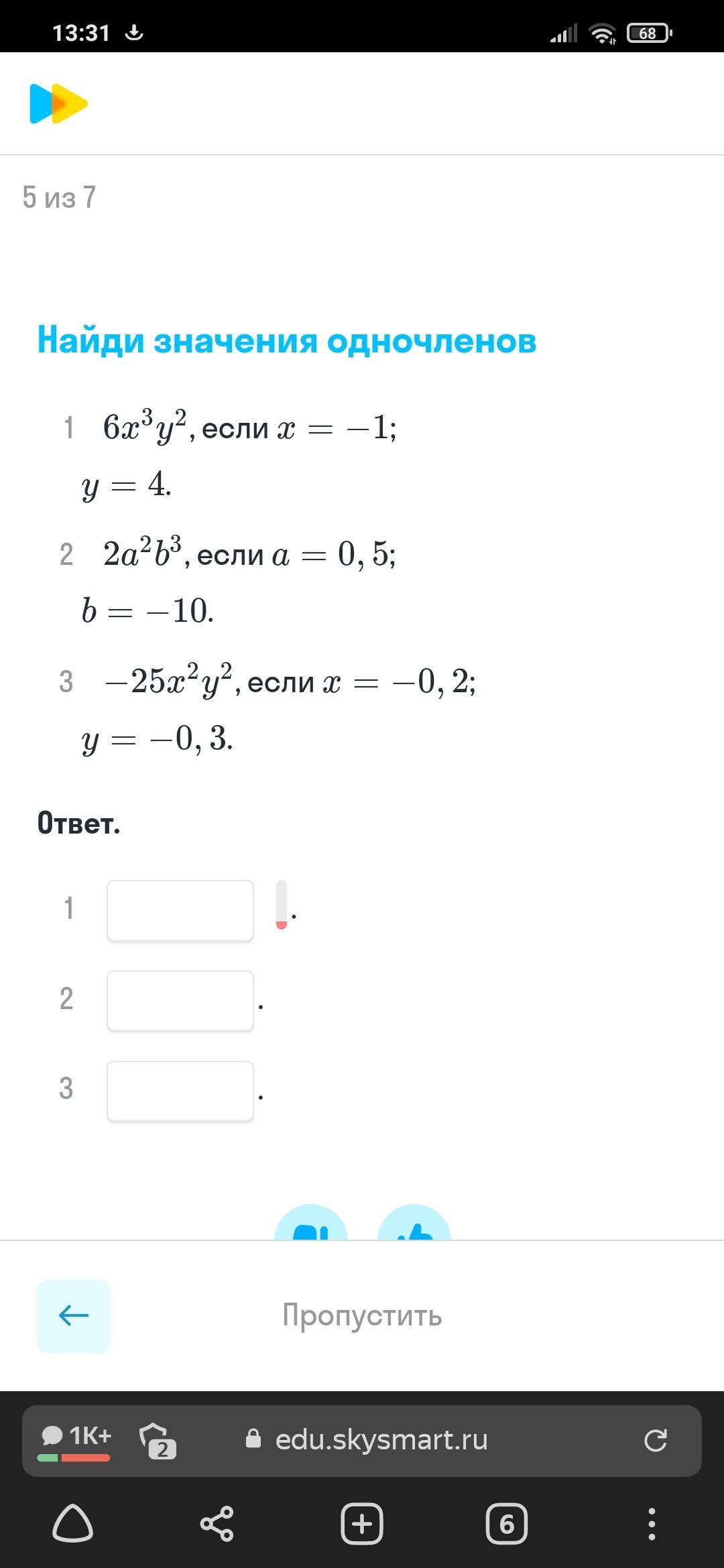 13:31 68

5 из 7

Найди значения одночленов

1 $6x^3y^2$, если $x = -1$; $y = 4$.

2 $2a^2b^3$, если $a = 0,5$; $b = -10$.

3 $-25x^2y^2$, если $x = -0,2$; $y = -0,3$.

Ответ.

1 .

2 .

3 .

Пропустить

1K+ 2 edu.skysmart.ru

6